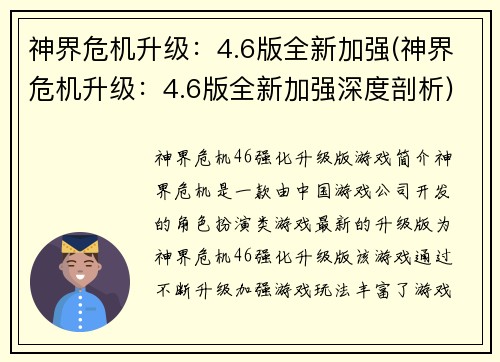 神界危机升级：4.6版全新加强(神界危机升级：4.6版全新加强深度剖析)

神界危机46强化升级版游戏简介神界危机是一款由中国游戏公司开发的角色扮演类游戏最新的升级版为神界危机46强化升级版该游戏通过不断升级加强游戏玩法丰富了游戏